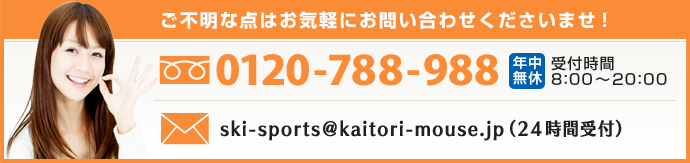 ご不明な点はお気軽にお問い合わせくださいませ！

0120-788-988 年中無休 受付時間 8:00～20:00

ski-sports@kaitori-mouse.jp（24時間受付）